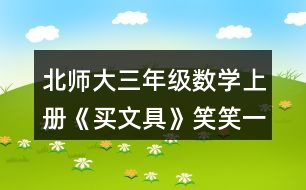 北师大三年级数学上册《买文具》笑笑一